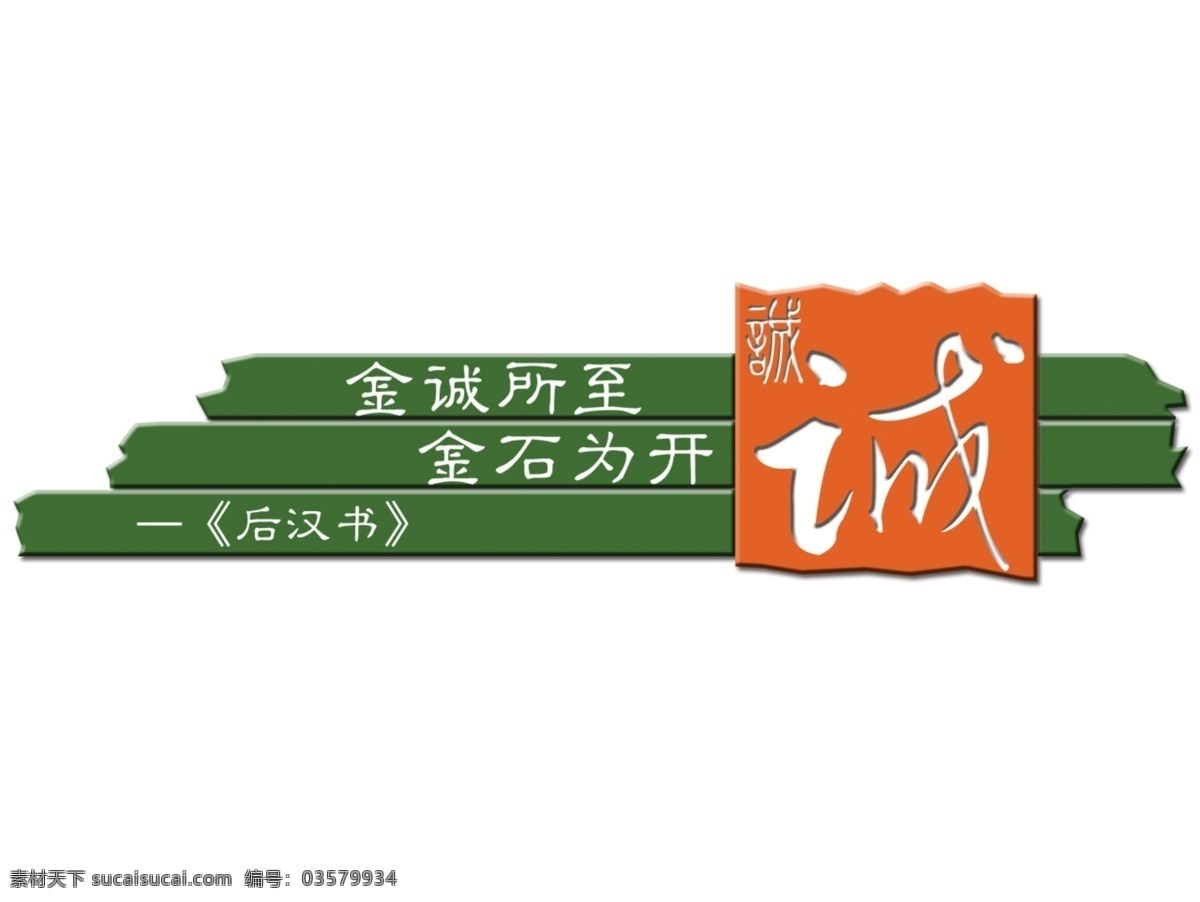 金诚所至
金石为开
—《后汉书》

誠
诚

素材天下 sucaisucai.com 编号：03579934